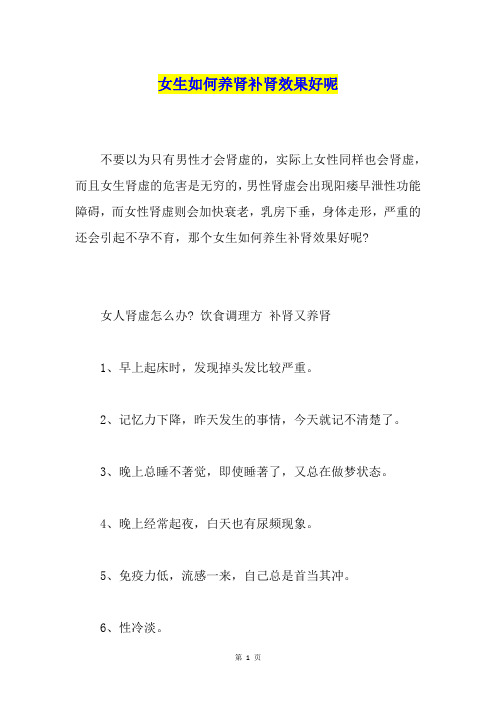 女生如何养肾补肾效果好呢

不要以为只有男性才会肾虚的，实际上女性同样也会肾虚，而且女生肾虚的危害是无穷的，男性肾虚会出现阳痿早泄性功能障碍，而女性肾虚则会加快衰老，乳房下垂，身体走形，严重的还会引起不孕不育，那个女生如何养生补肾效果好呢?

女人肾虚怎么办? 饮食调理方 补肾又养肾

1、早上起床时，发现掉头发比较严重。

2、记忆力下降，昨天发生的事情，今天就记不清楚了。

3、晚上总睡不著觉，即使睡著了，又总在做梦状态。

4、晚上经常起夜，白天也有尿频现象。

5、免疫力低，流感一来，自己总是首当其冲。

6、性冷淡。

第 1 页